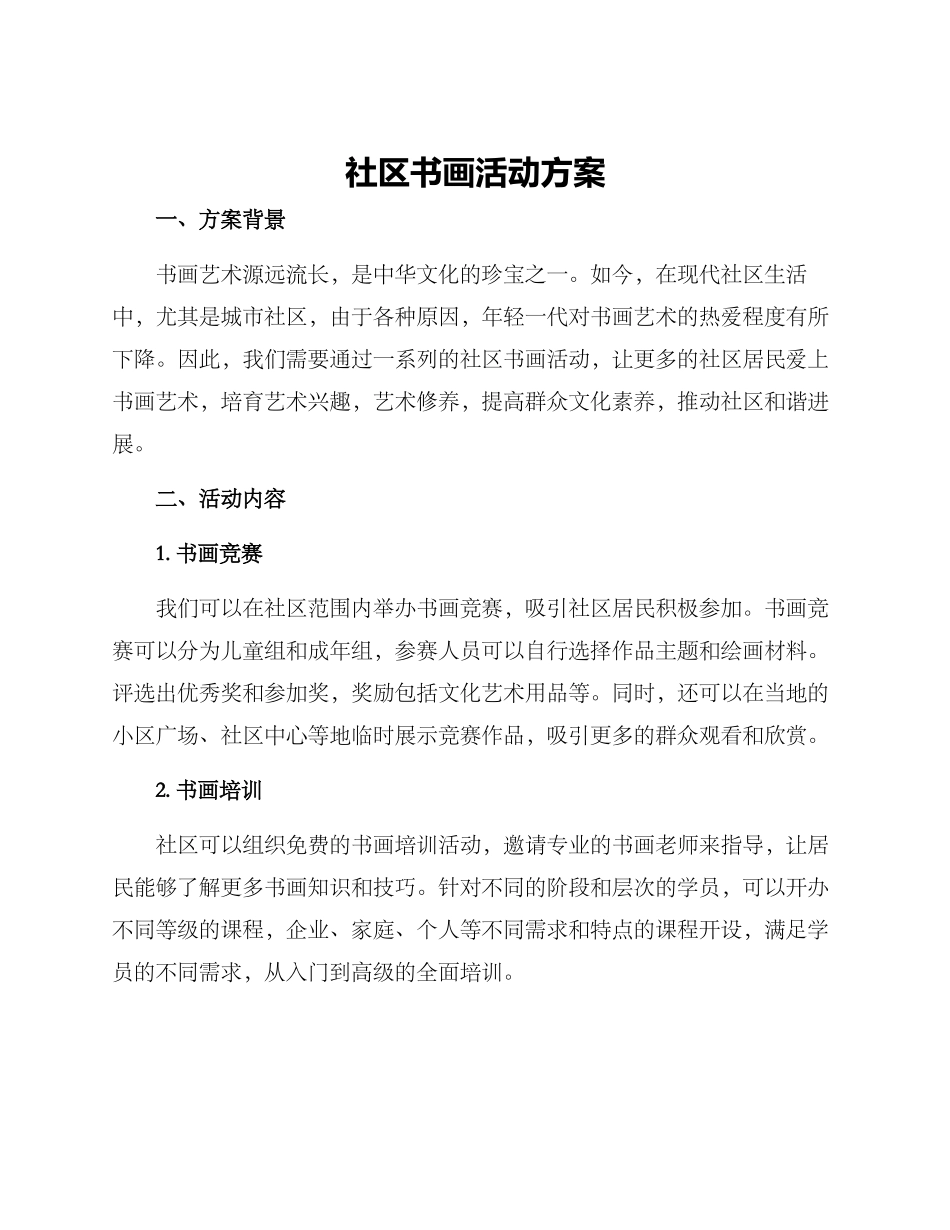 社区书画活动方案

一、方案背景

书画艺术源远流长，是中华文化的珍宝之一。如今，在现代社区生活中，尤其是城市社区，由于各种原因，年轻一代对书画艺术的热爱程度有所下降。因此，我们需要通过一系列的社区书画活动，让更多的社区居民爱上书画艺术，培育艺术兴趣，艺术修养，提高群众文化素养，推动社区和谐进展。

二、活动内容

1. 书画竞赛

我们可以在社区范围内举办书画竞赛，吸引社区居民积极参加。书画竞赛可以分为儿童组和成年组，参赛人员可以自行选择作品主题和绘画材料。评选出优秀奖和参加奖，奖励包括文化艺术用品等。同时，还可以在当地的小区广场、社区中心等地临时展示竞赛作品，吸引更多的群众观看和欣赏。

2. 书画培训

社区可以组织免费的书画培训活动，邀请专业的书画老师来指导，让居民能够了解更多书画知识和技巧。针对不同的阶段和层次的学员，可以开办不同等级的课程，企业、家庭、个人等不同需求和特点的课程开设，满足学员的不同需求，从入门到高级的全面培训。